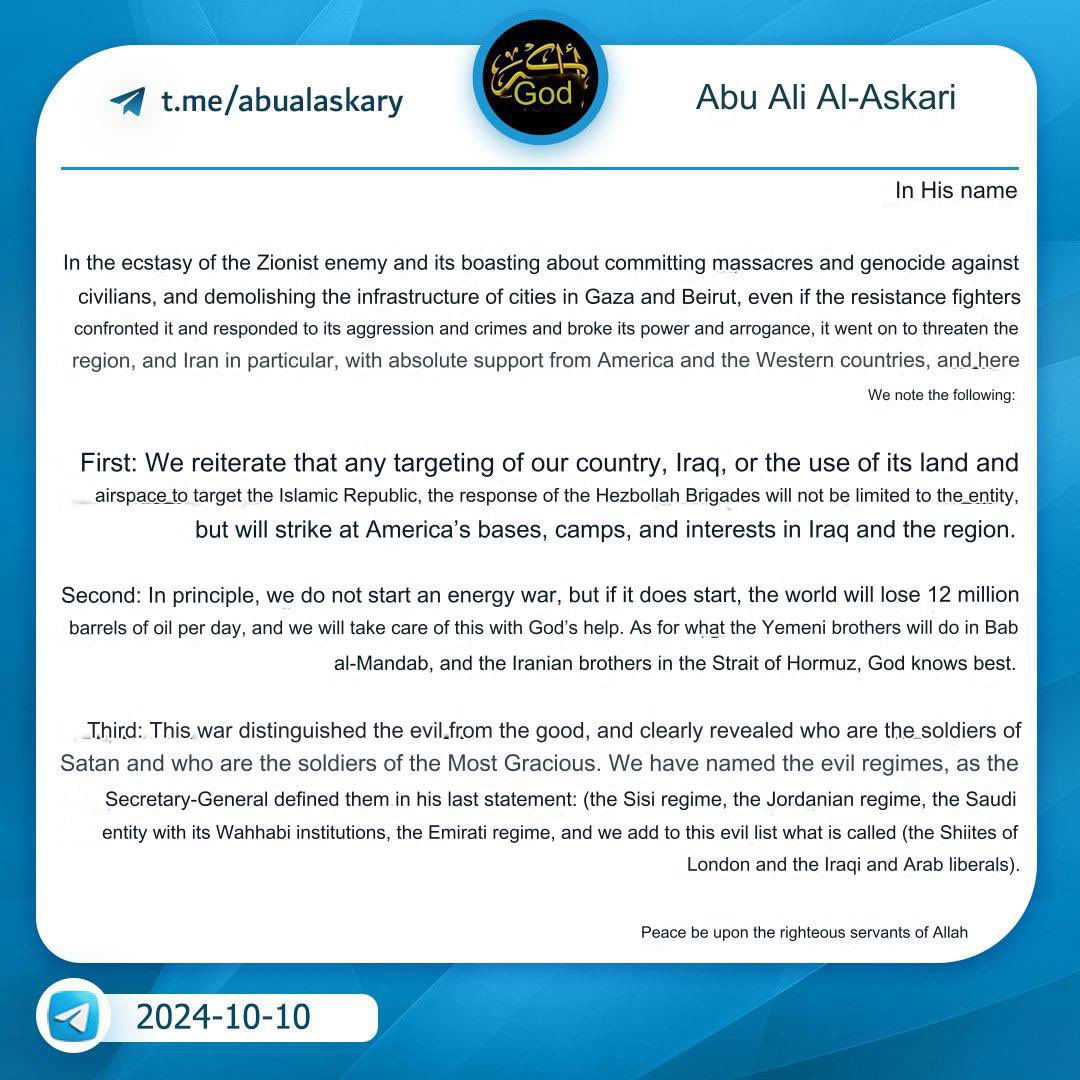 t.me/abualaskary

God

Abu Ali Al-Askari

In His name

In the ecstasy of the Zionist enemy and its boasting about committing massacres and genocide against civilians, and demolishing the infrastructure of cities in Gaza and Beirut, even if the resistance fighters confronted it and responded to its aggression and crimes and broke its power and arrogance, it went on to threaten the region, and Iran in particular, with absolute support from America and the Western countries, and here

We note the following:

First: We reiterate that any targeting of our country, Iraq, or the use of its land and airspace to target the Islamic Republic, the response of the Hezbollah Brigades will not be limited to the entity, but will strike at America's bases, camps, and interests in Iraq and the region.

Second: In principle, we do not start an energy war, but if it does start, the world will lose 12 million barrels of oil per day, and we will take care of this with God's help. As for what the Yemeni brothers will do in Bab al-Mandab, and the Iranian brothers in the Strait of Hormuz, God knows best.

Third: This war distinguished the evil from the good, and clearly revealed who are the soldiers of Satan and who are the soldiers of the Most Gracious. We have named the evil regimes, as the Secretary-General defined them in his last statement: (the Sisi regime, the Jordanian regime, the Saudi entity with its Wahhabi institutions, the Emirati regime, and we add to this evil list what is called (the Shiites of London and the Iraqi and Arab liberals).

Peace be upon the righteous servants of Allah

2024-10-10